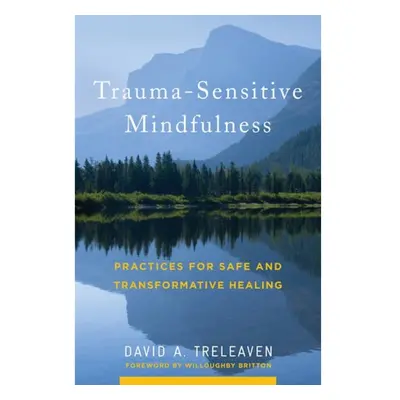 Trauma-Sensitive Mindfulness

PRACTICES FOR SAFE AND TRANSFORMATIVE HEALING

DAVID A. TRELEAVEN

FOREWORD BY WILLOUGHBY BRITTON